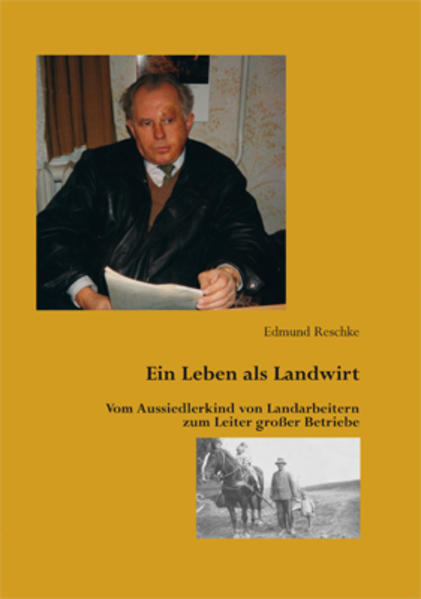 Edmund Reschke

Ein Leben als Landwirt

Vom Aussiedlerkind von Landarbeitern zum Leiter großer Betriebe